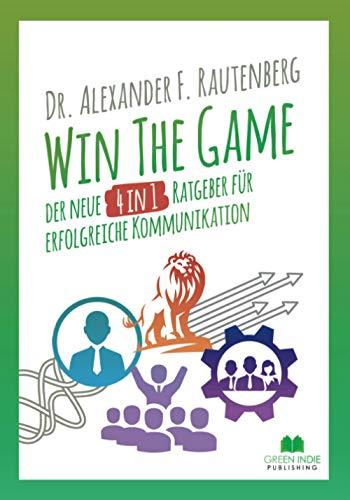 DR. ALEXANDER F. RAUTENBERG

WIN THE GAME

DER NEUE 4 IN 1 RATGEBER FÜR ERFOLGREICHE KOMMUNIKATION

GREEN INDIE PUBLISHING